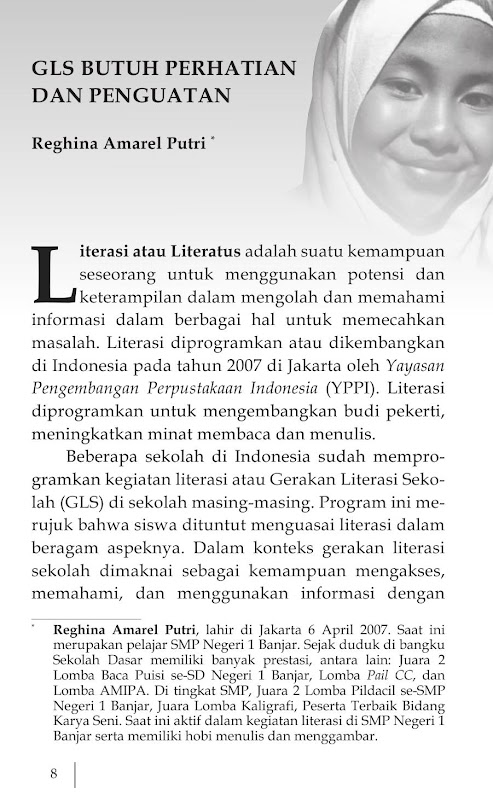 GLS BUTUH PERHATIAN DAN PENGUATAN

Reghina Amarel Putri *

Literasi atau Literatus adalah suatu kemampuan seseorang untuk menggunakan potensi dan keterampilan dalam mengolah dan memahami informasi dalam berbagai hal untuk memecahkan masalah. Literasi diprogramkan atau dikembangkan di Indonesia pada tahun 2007 di Jakarta oleh Yayasan Pengembangan Perpustakaan Indonesia (YPPI). Literasi diprogramkan untuk mengembangkan budi pekerti, meningkatkan minat membaca dan menulis.

Beberapa sekolah di Indonesia sudah memprogramkan kegiatan literasi atau Gerakan Literasi Sekolah (GLS) di sekolah masing-masing. Program ini merujuk bahwa siswa dituntut menguasai literasi dalam beragam aspeknya. Dalam konteks gerakan literasi sekolah dimaknai sebagai kemampuan mengakses, memahami, dan menggunakan informasi dengan

* Reghina Amarel Putri, lahir di Jakarta 6 April 2007. Saat ini merupakan pelajar SMP Negeri 1 Banjar. Sejak duduk di bangku Sekolah Dasar memiliki banyak prestasi, antara lain: Juara 2 Lomba Baca Puisi se-SD Negeri 1 Banjar, Lomba Pail CC, dan Lomba AMIPA. Di tingkat SMP, Juara 2 Lomba Pildacil se-SMP Negeri 1 Banjar, Juara Lomba Kaligrafi, Peserta Terbaik Bidang Karya Seni. Saat ini aktif dalam kegiatan literasi di SMP Negeri 1 Banjar serta memiliki hobi menulis dan menggambar.

8